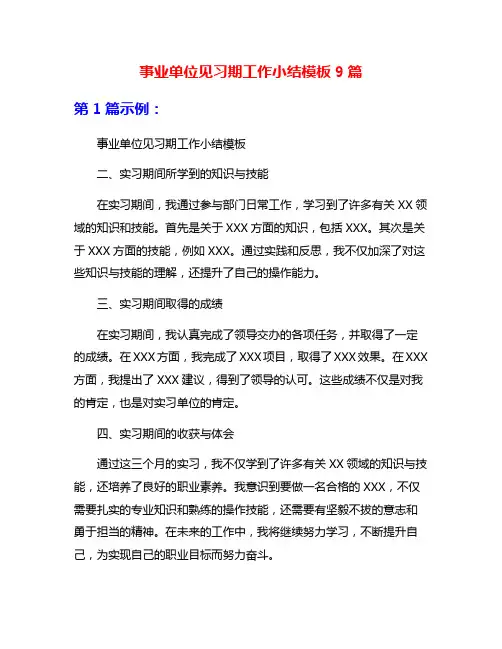 事业单位见习期工作小结模板 9 篇

第 1 篇示例：

事业单位见习期工作小结模板

二、实习期间所学到的知识与技能

在实习期间，我通过参与部门日常工作，学习到了许多有关 XX 领域的知识和技能。首先是关于 XXX 方面的知识，包括 XXX。其次是关于 XXX 方面的技能，例如 XXX。通过实践和反思，我不仅加深了对这些知识与技能的理解，还提升了自己的操作能力。

三、实习期间取得的成绩

在实习期间，我认真完成了领导交办的各项任务，并取得了一定的成绩。在 XXX 方面，我完成了 XXX 项目，取得了 XXX 效果。在 XXX 方面，我提出了 XXX 建议，得到了领导的认可。这些成绩不仅是对我的肯定，也是对实习单位的肯定。

四、实习期间的收获与体会

通过这三个月的实习，我不仅学到了许多有关 XX 领域的知识与技能，还培养了良好的职业素养。我意识到要做一名合格的 XXX，不仅需要扎实的专业知识和熟练的操作技能，还需要有坚毅不拔的意志和勇于担当的精神。在未来的工作中，我将继续努力学习，不断提升自己，为实现自己的职业目标而努力奋斗。